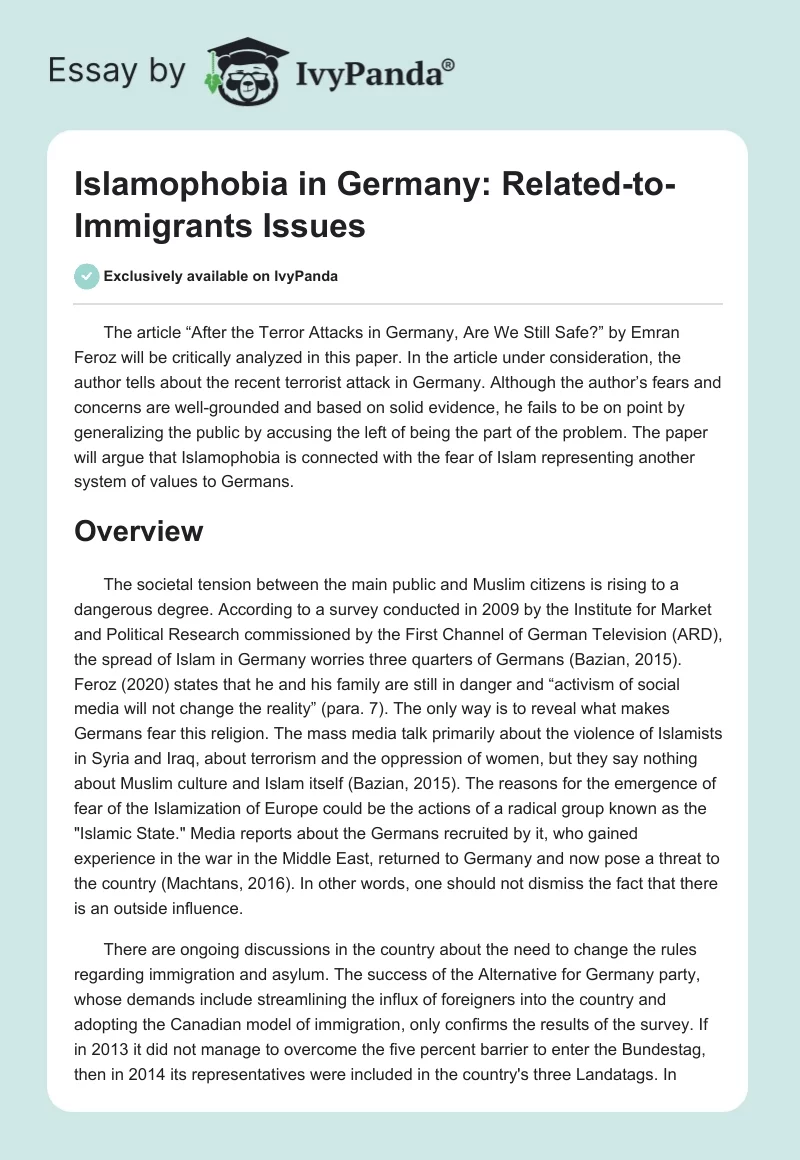 Essay by IvyPanda®

Islamophobia in Germany: Related-to-Immigrants Issues

Exclusively available on IvyPanda

The article “After the Terror Attacks in Germany, Are We Still Safe?” by Emran Feroz will be critically analyzed in this paper. In the article under consideration, the author tells about the recent terrorist attack in Germany. Although the author’s fears and concerns are well-grounded and based on solid evidence, he fails to be on point by generalizing the public by accusing the left of being the part of the problem. The paper will argue that Islamophobia is connected with the fear of Islam representing another system of values to Germans.

Overview

The societal tension between the main public and Muslim citizens is rising to a dangerous degree. According to a survey conducted in 2009 by the Institute for Market and Political Research commissioned by the First Channel of German Television (ARD), the spread of Islam in Germany worries three quarters of Germans (Bazian, 2015). Feroz (2020) states that he and his family are still in danger and “activism of social media will not change the reality” (para. 7). The only way is to reveal what makes Germans fear this religion. The mass media talk primarily about the violence of Islamists in Syria and Iraq, about terrorism and the oppression of women, but they say nothing about Muslim culture and Islam itself (Bazian, 2015). The reasons for the emergence of fear of the Islamization of Europe could be the actions of a radical group known as the "Islamic State." Media reports about the Germans recruited by it, who gained experience in the war in the Middle East, returned to Germany and now pose a threat to the country (Machtans, 2016). In other words, one should not dismiss the fact that there is an outside influence.

There are ongoing discussions in the country about the need to change the rules regarding immigration and asylum. The success of the Alternative for Germany party, whose demands include streamlining the influx of foreigners into the country and adopting the Canadian model of immigration, only confirms the results of the survey. If in 2013 it did not manage to overcome the five percent barrier to enter the Bundestag, then in 2014 its representatives were included in the country's three Landatags. In